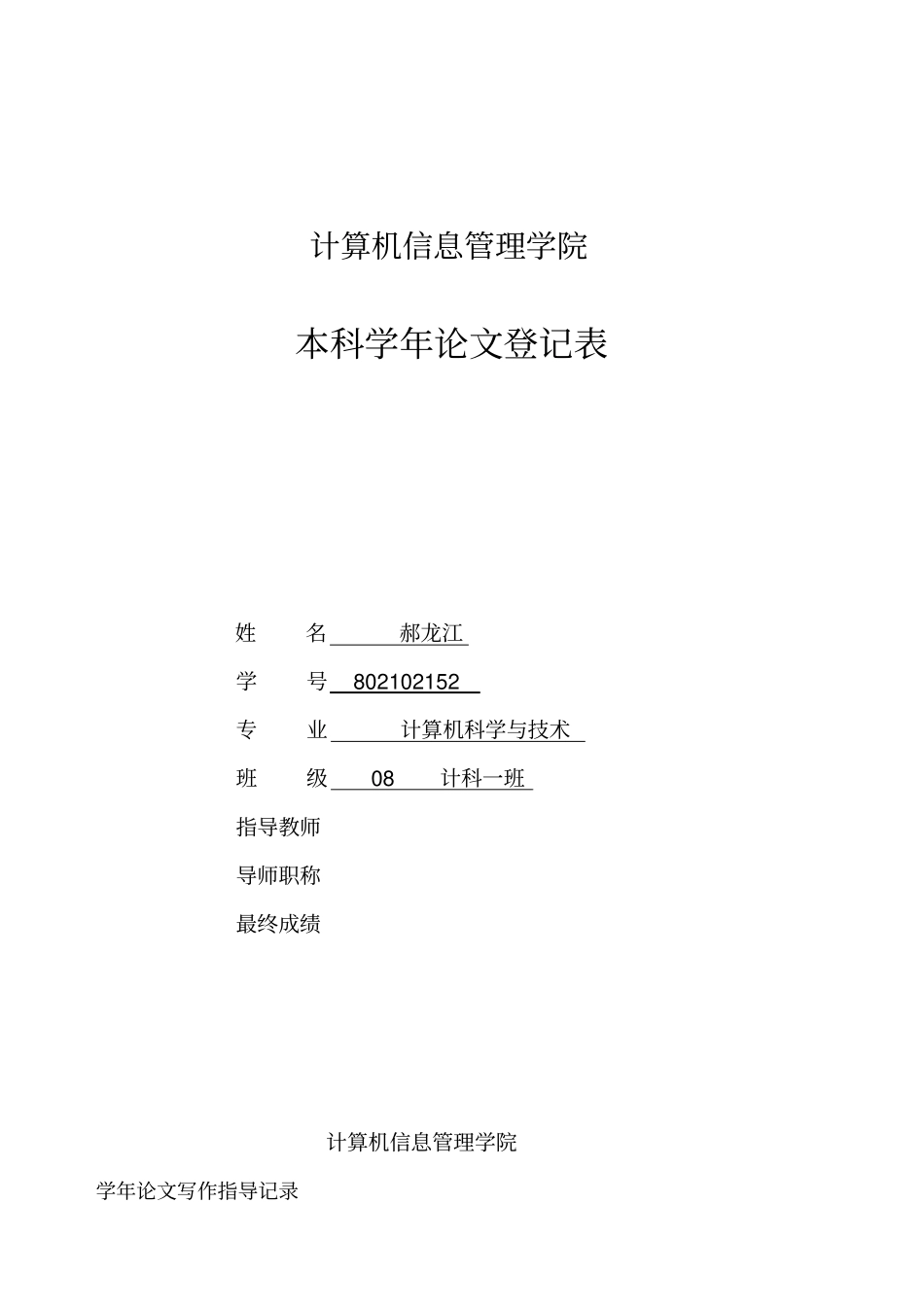 计算机信息管理学院

本科学年论文登记表

姓　　名　郝龙江

学　　号　802102152

专　　业　计算机科学与技术

班　　级　08　计科一班

指导教师

导师职称

最终成绩

计算机信息管理学院

学年论文写作指导记录